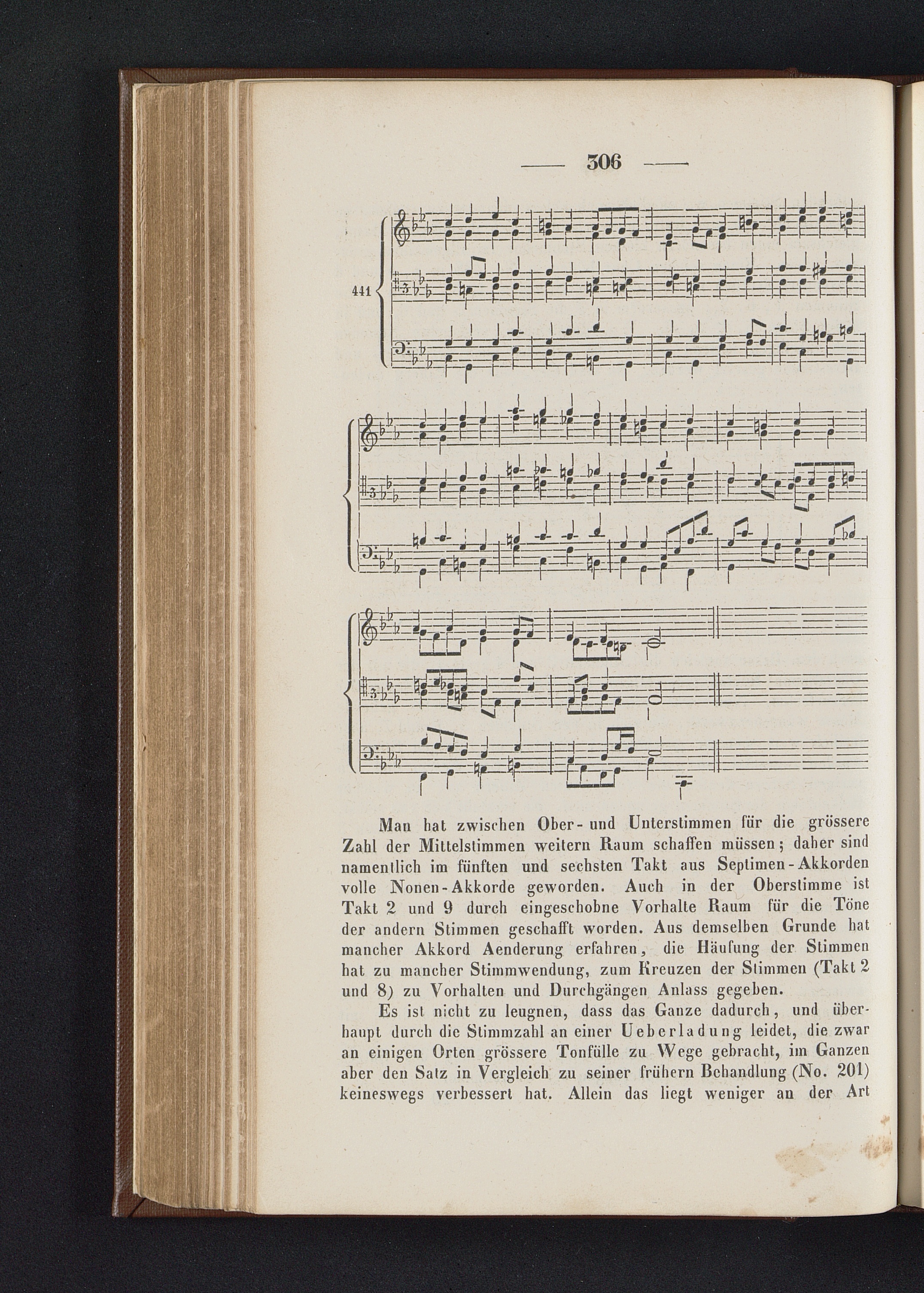 — 306 —

441

Man hat zwischen Ober- und Unterstimmen für die grössere Zahl der Mittelstimmen weitern Raum schaffen müssen; daher sind namentlich im fünften und sechsten Takt aus Septimen-Akkorden volle Nonen-Akkorde geworden. Auch in der Oberstimme ist Takt 2 und 9 durch eingeschobne Vorhalte Raum für die Töne der andern Stimmen geschafft worden. Aus demselben Grunde hat mancher Akkord Aenderung erfahren, die Häufung der Stimmen hat zu mancher Stimmwendung, zum Kreuzen der Stimmen (Takt 2 und 8) zu Vorhalten und Durchgängen Anlass gegeben.

Es ist nicht zu leugnen, dass das Ganze dadurch, und überhaupt durch die Stimmzahl an einer Ueberladung leidet, die zwar an einigen Orten grössere Tonfülle zu Wege gebracht, im Ganzen aber den Satz in Vergleich zu seiner frühern Behandlung (No. 201) keineswegs verbessert hat. Allein das liegt weniger an der Art